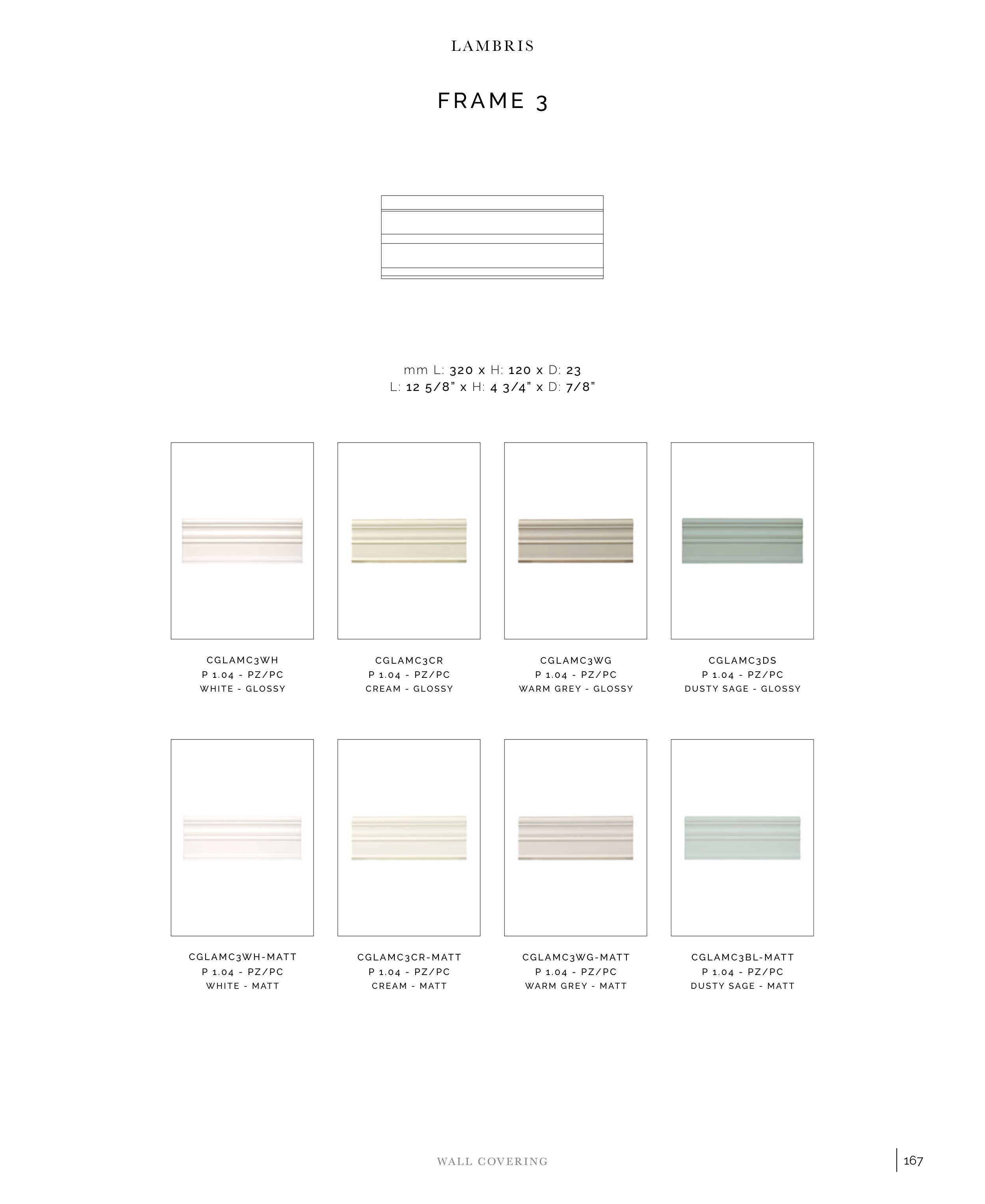 LAMBRIS

FRAME 3

mm L: 320 x H: 120 x D: 23
L: 12 5/8" x H: 4 3/4" x D: 7/8"

CGLAMC3WH
P 1.04 - PZ/PC
WHITE - GLOSSY

CGLAMC3CR
P 1.04 - PZ/PC
CREAM - GLOSSY

CGLAMC3WG
P 1.04 - PZ/PC
WARM GREY - GLOSSY

CGLAMC3DS
P 1.04 - PZ/PC
DUSTY SAGE - GLOSSY

CGLAMC3WH-MATT
P 1.04 - PZ/PC
WHITE - MATT

CGLAMC3CR-MATT
P 1.04 - PZ/PC
CREAM - MATT

CGLAMC3WG-MATT
P 1.04 - PZ/PC
WARM GREY - MATT

CGLAMC3BL-MATT
P 1.04 - PZ/PC
DUSTY SAGE - MATT

WALL COVERING

167